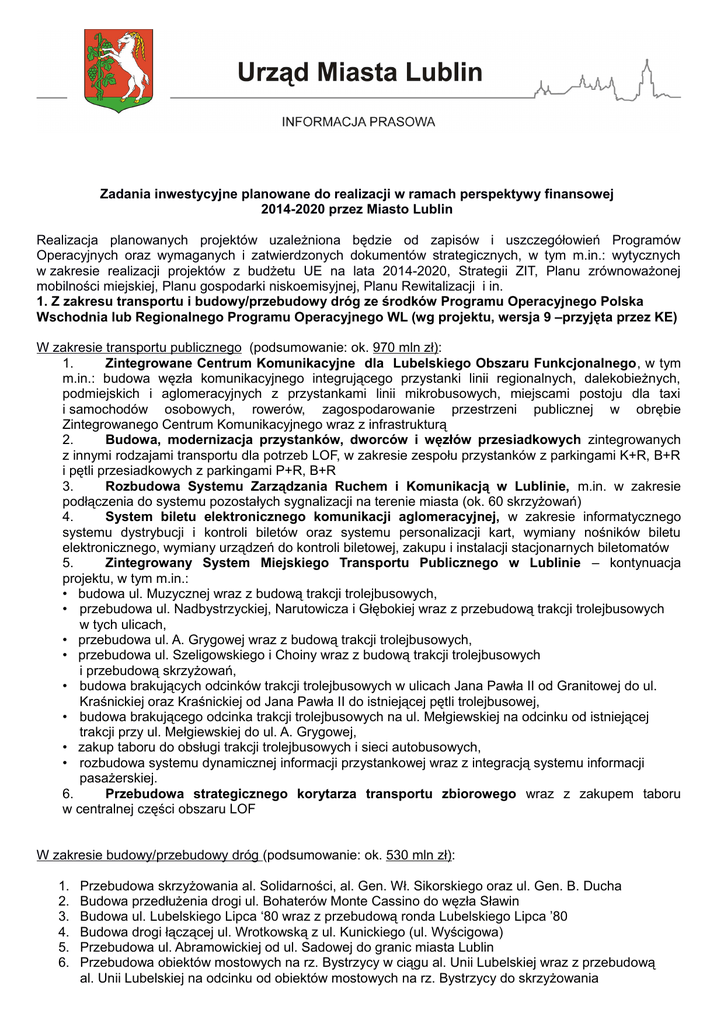 Urząd Miasta Lublin

INFORMACJA PRASOWA

Zadania inwestycyjne planowane do realizacji w ramach perspektywy finansowej 2014-2020 przez Miasto Lublin

Realizacja planowanych projektów uzależniona będzie od zapisów i uszczegółowień Programów Operacyjnych oraz wymaganych i zatwierdzonych dokumentów strategicznych, w tym m.in.: wytycznych w zakresie realizacji projektów z budżetu UE na lata 2014-2020, Strategii ZIT, Planu zrównoważonej mobilności miejskiej, Planu gospodarki niskoemisyjnej, Planu Rewitalizacji i in.
1. Z zakresu transportu i budowy/przebudowy dróg ze środków Programu Operacyjnego Polska Wschodnia lub Regionalnego Programu Operacyjnego WL (wg projektu, wersja 9 –przyjęta przez KE)

W zakresie transportu publicznego (podsumowanie: ok. 970 mln zł):
1. Zintegrowane Centrum Komunikacyjne dla Lubelskiego Obszaru Funkcjonalnego, w tym m.in.: budowa węzła komunikacyjnego integrującego przystanki linii regionalnych, dalekobieżnych, podmiejskich i aglomeracyjnych z przystankami linii mikrobusowych, miejscami postoju dla taxi i samochodów osobowych, rowerów, zagospodarowanie przestrzeni publicznej w obrębie Zintegrowanego Centrum Komunikacyjnego wraz z infrastrukturą
2. Budowa, modernizacja przystanków, dworców i węzłów przesiadkowych zintegrowanych z innymi rodzajami transportu dla potrzeb LOF, w zakresie zespołu przystanków z parkingami K+R, B+R i pętli przesiadkowych z parkingami P+R, B+R
3. Rozbudowa Systemu Zarządzania Ruchem i Komunikacją w Lublinie, m.in. w zakresie podłączenia do systemu pozostałych sygnalizacji na terenie miasta (ok. 60 skrzyżowań)
4. System biletu elektronicznego komunikacji aglomeracyjnej, w zakresie informatycznego systemu dystrybucji i kontroli biletów oraz systemu personalizacji kart, wymiany nośników biletu elektronicznego, wymiany urządzeń do kontroli biletowej, zakupu i instalacji stacjonarnych biletomatów
5. Zintegrowany System Miejskiego Transportu Publicznego w Lublinie – kontynuacja projektu, w tym m.in.:
• budowa ul. Muzycznej wraz z budową trakcji trolejbusowych,
• przebudowa ul. Nadbystrzyckiej, Narutowicza i Głębokiej wraz z przebudową trakcji trolejbusowych w tych ulicach,
• przebudowa ul. A. Grygowej wraz z budową trakcji trolejbusowych,
• przebudowa ul. Szeligowskiego i Choiny wraz z budową trakcji trolejbusowych i przebudową skrzyżowań,
• budowa brakujących odcinków trakcji trolejbusowych w ulicach Jana Pawła II od Granitowej do ul. Kraśnickiej oraz Kraśnickiej od Jana Pawła II do istniejącej pętli trolejbusowej,
• budowa brakującego odcinka trakcji trolejbusowych na ul. Mełgiewskiej na odcinku od istniejącej trakcji przy ul. Mełgiewskiej do ul. A. Grygowej,
• zakup taboru do obsługi trakcji trolejbusowych i sieci autobusowych,
• rozbudowa systemu dynamicznej informacji przystankowej wraz z integracją systemu informacji pasażerskiej.
6. Przebudowa strategicznego korytarza transportu zbiorowego wraz z zakupem taboru w centralnej części obszaru LOF

W zakresie budowy/przebudowy dróg (podsumowanie: ok. 530 mln zł):

1. Przebudowa skrzyżowania al. Solidarności, al. Gen. Wł. Sikorskiego oraz ul. Gen. B. Ducha
2. Budowa przedłużenia drogi ul. Bohaterów Monte Cassino do węzła Sławin
3. Budowa ul. Lubelskiego Lipca ‘80 wraz z przebudową ronda Lubelskiego Lipca ’80
4. Budowa drogi łączącej ul. Wrotkowską z ul. Kunickiego (ul. Wyścigowa)
5. Przebudowa ul. Abramowickiej od ul. Sadowej do granic miasta Lublin
6. Przebudowa obiektów mostowych na rz. Bystrzycy w ciągu al. Unii Lubelskiej wraz z przebudową al. Unii Lubelskiej na odcinku od obiektów mostowych na rz. Bystrzycy do skrzyżowania